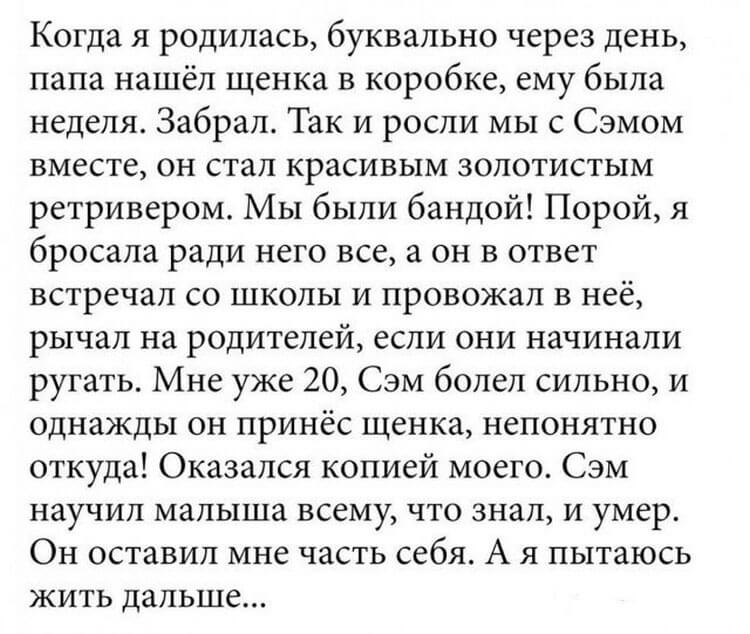 Когда я родилась, буквально через день, папа нашёл щенка в коробке, ему была неделя. Забрал. Так и росли мы с Сэмом вместе, он стал красивым золотистым ретривером. Мы были бандой! Порой, я бросала ради него все, а он в ответ встречал со школы и провожал в неё, рычал на родителей, если они начинали ругать. Мне уже 20, Сэм болел сильно, и однажды он принёс щенка, непонятно откуда! Оказался копией моего. Сэм научил малыша всему, что знал, и умер. Он оставил мне часть себя. А я пытаюсь жить дальше...